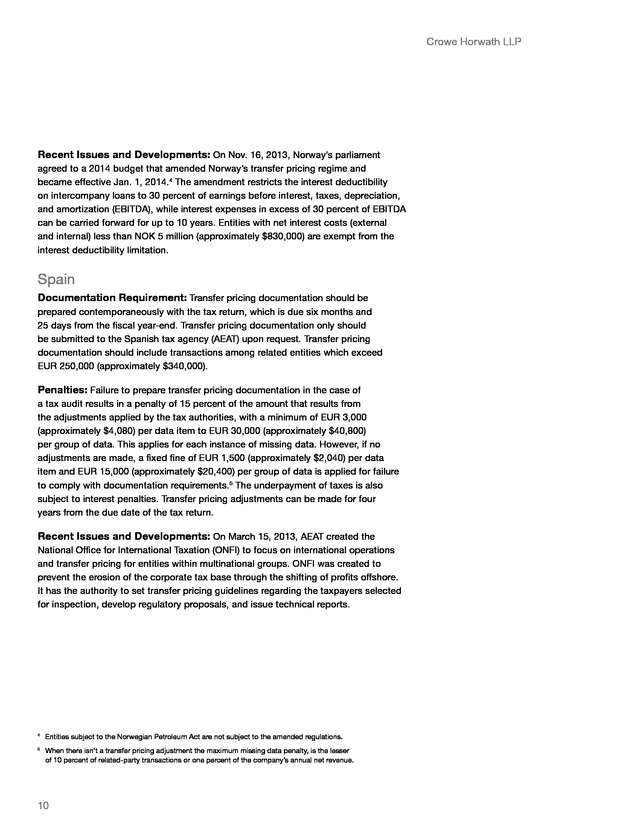 Crowe Horwath LLP

**Recent Issues and Developments:** On Nov. 16, 2013, Norway's parliament agreed to a 2014 budget that amended Norway's transfer pricing regime and became effective Jan. 1, 2014.$^4$ The amendment restricts the interest deductibility on intercompany loans to 30 percent of earnings before interest, taxes, depreciation, and amortization (EBITDA), while interest expenses in excess of 30 percent of EBITDA can be carried forward for up to 10 years. Entities with net interest costs (external and internal) less than NOK 5 million (approximately $830,000) are exempt from the interest deductibility limitation.

Spain

**Documentation Requirement:** Transfer pricing documentation should be prepared contemporaneously with the tax return, which is due six months and 25 days from the fiscal year-end. Transfer pricing documentation only should be submitted to the Spanish tax agency (AEAT) upon request. Transfer pricing documentation should include transactions among related entities which exceed EUR 250,000 (approximately $340,000).

**Penalties:** Failure to prepare transfer pricing documentation in the case of a tax audit results in a penalty of 15 percent of the amount that results from the adjustments applied by the tax authorities, with a minimum of EUR 3,000 (approximately $4,080) per data item to EUR 30,000 (approximately $40,800) per group of data. This applies for each instance of missing data. However, if no adjustments are made, a fixed fine of EUR 1,500 (approximately $2,040) per data item and EUR 15,000 (approximately $20,400) per group of data is applied for failure to comply with documentation requirements.$^5$ The underpayment of taxes is also subject to interest penalties. Transfer pricing adjustments can be made for four years from the due date of the tax return.

**Recent Issues and Developments:** On March 15, 2013, AEAT created the National Office for International Taxation (ONFI) to focus on international operations and transfer pricing for entities within multinational groups. ONFI was created to prevent the erosion of the corporate tax base through the shifting of profits offshore. It has the authority to set transfer pricing guidelines regarding the taxpayers selected for inspection, develop regulatory proposals, and issue technical reports.

$^4$ Entities subject to the Norwegian Petroleum Act are not subject to the amended regulations.

$^5$ When there isn't a transfer pricing adjustment the maximum missing data penalty, is the lesser of 10 percent of related-party transactions or one percent of the company's annual net revenue.

10